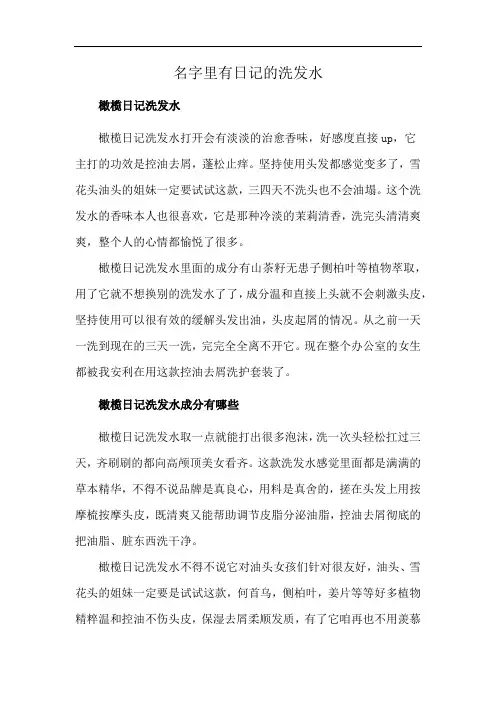 名字里有日记的洗发水

橄榄日记洗发水

橄榄日记洗发水打开会有淡淡的治愈香味，好感度直接 up，它主打的功效是控油去屑，蓬松止痒。坚持使用头发都感觉变多了，雪花头油头的姐妹一定要试试这款，三四天不洗头也不会油塌。这个洗发水的香味本人也很喜欢，它是那种冷淡的茉莉清香，洗完头清清爽爽，整个人的心情都愉悦了很多。

橄榄日记洗发水里面的成分有山茶籽无患子侧柏叶等植物萃取，用了它就不想换别的洗发水了了，成分温和直接上头就不会刺激头皮，坚持使用可以很有效的缓解头发出油，头皮起屑的情况。从之前一天一洗到现在的三天一洗，完完全全离不开它。现在整个办公室的女生都被我安利在用这款控油去屑洗护套装了。

橄榄日记洗发水成分有哪些

橄榄日记洗发水取一点就能打出很多泡沫，洗一次头轻松扛过三天，齐刷刷的都向高颅顶美女看齐。这款洗发水感觉里面都是满满的草本精华，不得不说品牌是真良心，用料是真舍的，搓在头发上用按摩梳按摩头皮，既清爽又能帮助调节皮脂分泌油脂，控油去屑彻底的把油脂、脏东西洗干净。

橄榄日记洗发水不得不说它对油头女孩们针对很友好，油头、雪花头的姐妹一定要是试试这款，何首乌，侧柏叶，姜片等等好多植物精粹温和控油不伤头皮，保湿去屑柔顺发质，有了它咱再也不用羡慕